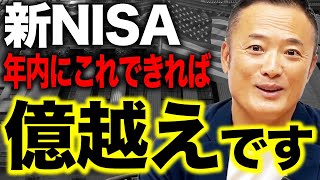 新NISA
年内にこれできれば
億越えです